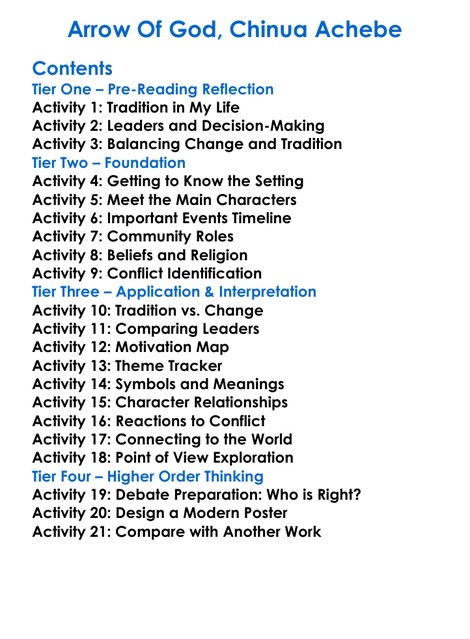 Arrow Of God, Chinua Achebe

Contents
Tier One – Pre-Reading Reflection
Activity 1: Tradition in My Life
Activity 2: Leaders and Decision-Making
Activity 3: Balancing Change and Tradition
Tier Two – Foundation
Activity 4: Getting to Know the Setting
Activity 5: Meet the Main Characters
Activity 6: Important Events Timeline
Activity 7: Community Roles
Activity 8: Beliefs and Religion
Activity 9: Conflict Identification
Tier Three – Application & Interpretation
Activity 10: Tradition vs. Change
Activity 11: Comparing Leaders
Activity 12: Motivation Map
Activity 13: Theme Tracker
Activity 14: Symbols and Meanings
Activity 15: Character Relationships
Activity 16: Reactions to Conflict
Activity 17: Connecting to the World
Activity 18: Point of View Exploration
Tier Four – Higher Order Thinking
Activity 19: Debate Preparation: Who is Right?
Activity 20: Design a Modern Poster
Activity 21: Compare with Another Work